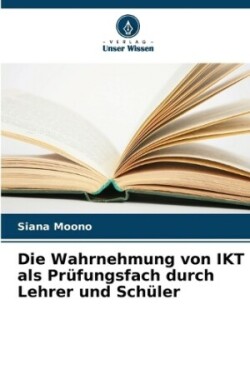 - VERLAG -
Unser Wissen

Siana Moono

Die Wahrnehmung von IKT als Prüfungsfach durch Lehrer und Schüler